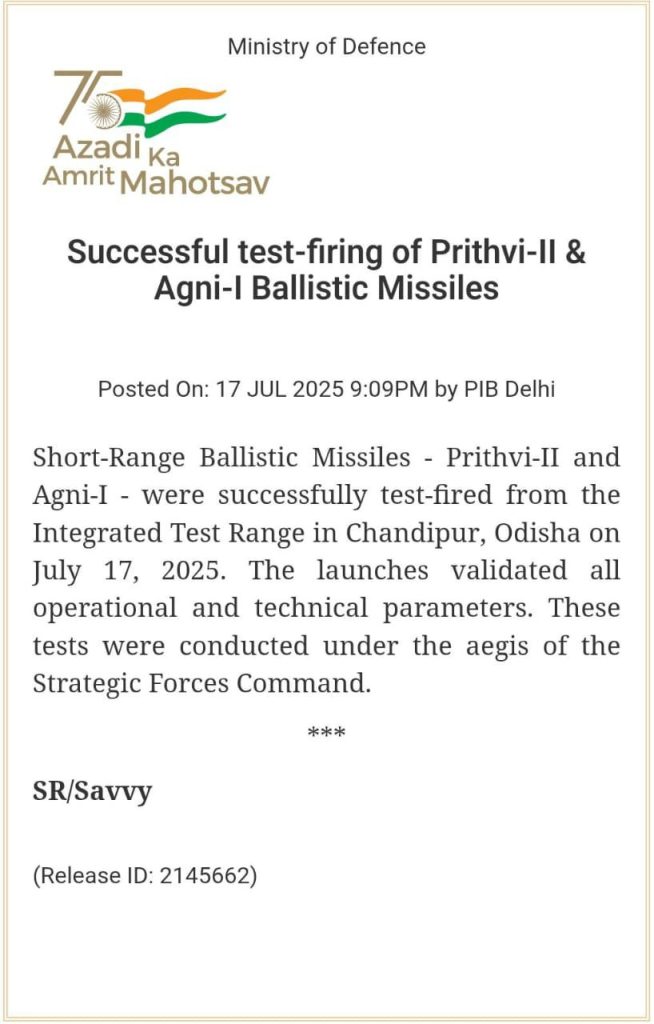 Ministry of Defence

75
Azadi Ka
Amrit Mahotsav

Successful test-firing of Prithvi-II & Agni-I Ballistic Missiles

Posted On: 17 JUL 2025 9:09PM by PIB Delhi

Short-Range Ballistic Missiles - Prithvi-II and Agni-I - were successfully test-fired from the Integrated Test Range in Chandipur, Odisha on July 17, 2025. The launches validated all operational and technical parameters. These tests were conducted under the aegis of the Strategic Forces Command.

***

SR/Savvy

(Release ID: 2145662)